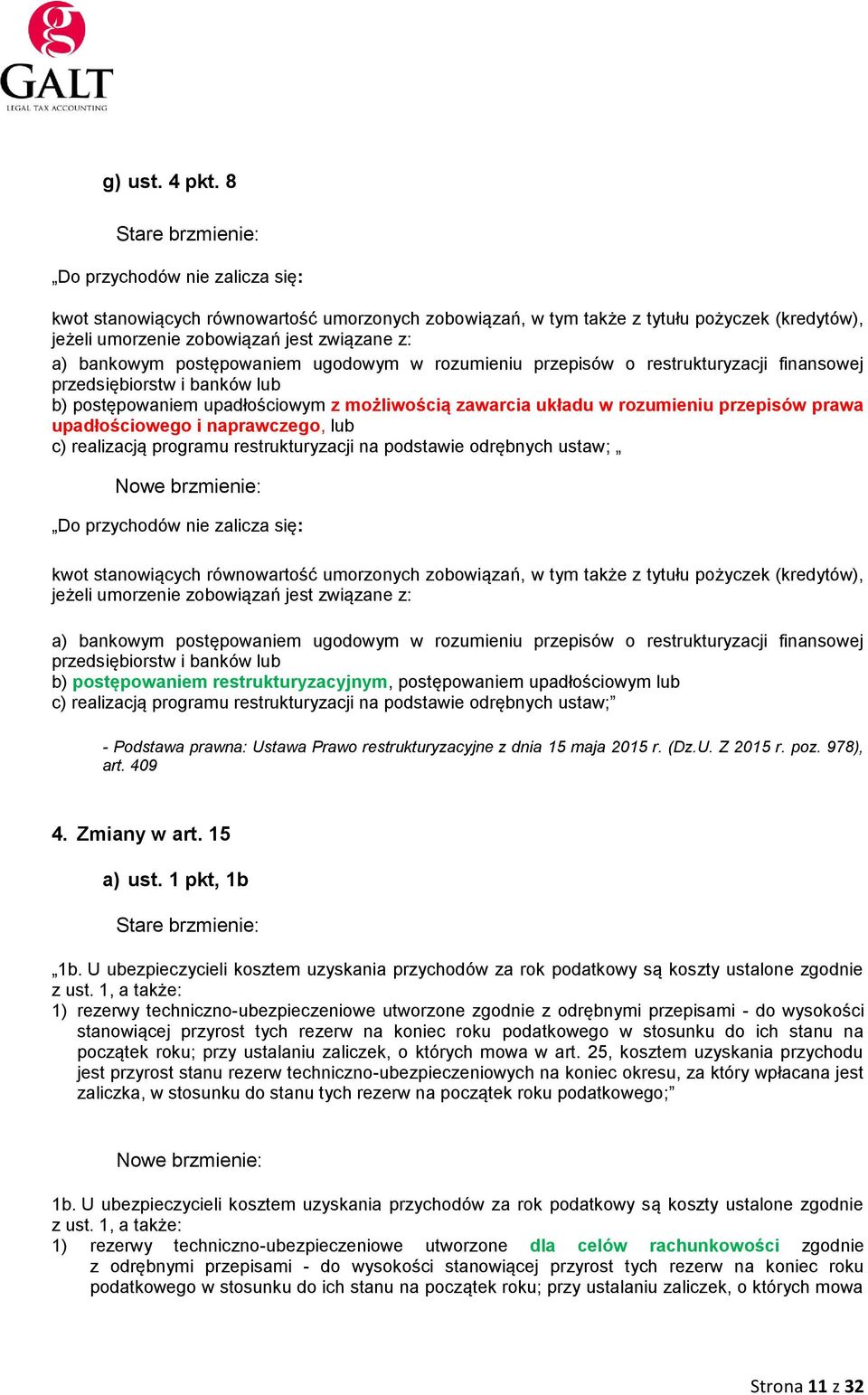 GALT
LEGAL TAX ACCOUNTING

g) ust. 4 pkt. 8

Stare brzmienie:

„Do przychodów nie zalicza się:

kwot stanowiących równowartość umorzonych zobowiązań, w tym także z tytułu pożyczek (kredytów), jeżeli umorzenie zobowiązań jest związane z:
a) bankowym postępowaniem ugodowym w rozumieniu przepisów o restrukturyzacji finansowej przedsiębiorstw i banków lub
b) postępowaniem upadłościowym z możliwością zawarcia układu w rozumieniu przepisów prawa upadłościowego i naprawczego, lub
c) realizacją programu restrukturyzacji na podstawie odrębnych ustaw; „

Nowe brzmienie:

„Do przychodów nie zalicza się:

kwot stanowiących równowartość umorzonych zobowiązań, w tym także z tytułu pożyczek (kredytów), jeżeli umorzenie zobowiązań jest związane z:

a) bankowym postępowaniem ugodowym w rozumieniu przepisów o restrukturyzacji finansowej przedsiębiorstw i banków lub
b) postępowaniem restrukturyzacyjnym, postępowaniem upadłościowym lub
c) realizacją programu restrukturyzacji na podstawie odrębnych ustaw;”

- Podstawa prawna: Ustawa Prawo restrukturyzacyjne z dnia 15 maja 2015 r. (Dz.U. Z 2015 r. poz. 978), art. 409

4. Zmiany w art. 15

a) ust. 1 pkt, 1b

Stare brzmienie:

„1b. U ubezpieczycieli kosztem uzyskania przychodów za rok podatkowy są koszty ustalone zgodnie z ust. 1, a także:
1) rezerwy techniczno-ubezpieczeniowe utworzone zgodnie z odrębnymi przepisami - do wysokości stanowiącej przyrost tych rezerw na koniec roku podatkowego w stosunku do ich stanu na początek roku; przy ustalaniu zaliczek, o których mowa w art. 25, kosztem uzyskania przychodu jest przyrost stanu rezerw techniczno-ubezpieczeniowych na koniec okresu, za który wpłacana jest zaliczka, w stosunku do stanu tych rezerw na początek roku podatkowego;”

Nowe brzmienie:

1b. U ubezpieczycieli kosztem uzyskania przychodów za rok podatkowy są koszty ustalone zgodnie z ust. 1, a także:
1) rezerwy techniczno-ubezpieczeniowe utworzone dla celów rachunkowości zgodnie z odrębnymi przepisami - do wysokości stanowiącej przyrost tych rezerw na koniec roku podatkowego w stosunku do ich stanu na początek roku; przy ustalaniu zaliczek, o których mowa

Strona 11 z 32